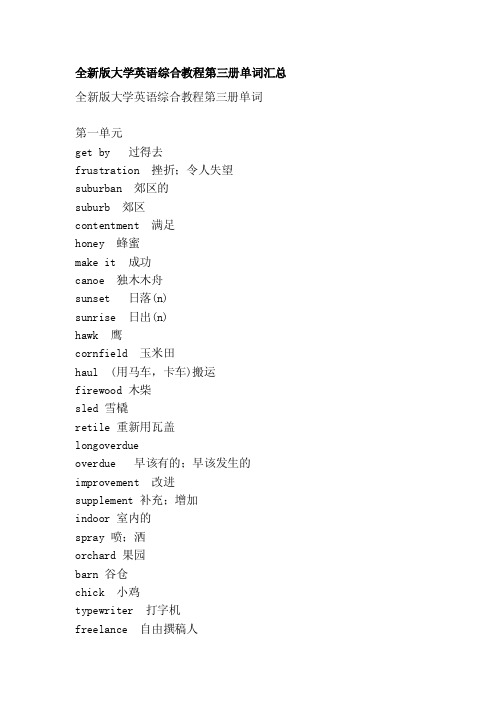 全新版大学英语综合教程第三册单词汇总

全新版大学英语综合教程第三册单词

第一单元
get by 过得去
frustration 挫折；令人失望
suburban 郊区的
suburb 郊区
contentment 满足
honey 蜂蜜
make it 成功
canoe 独木木舟
sunset 日落(n)
sunrise 日出(n)
hawk 鹰
cornfield 玉米田
haul (用马车，卡车)搬运
firewood 木柴
sled 雪橇
retile 重新用瓦盖
longoverdue
overdue 早该有的；早该发生的
improvement 改进
supplement 补充；增加
indoor 室内的
spray 喷；洒
orchard 果园
barn 谷仓
chick 小鸡
typewriter 打字机
freelance 自由撰稿人